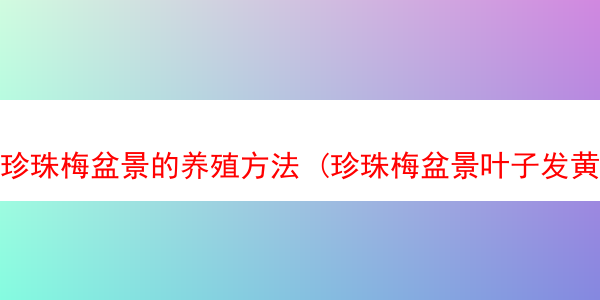 珍珠梅盆景的养殖方法（珍珠梅盆景叶子发黄